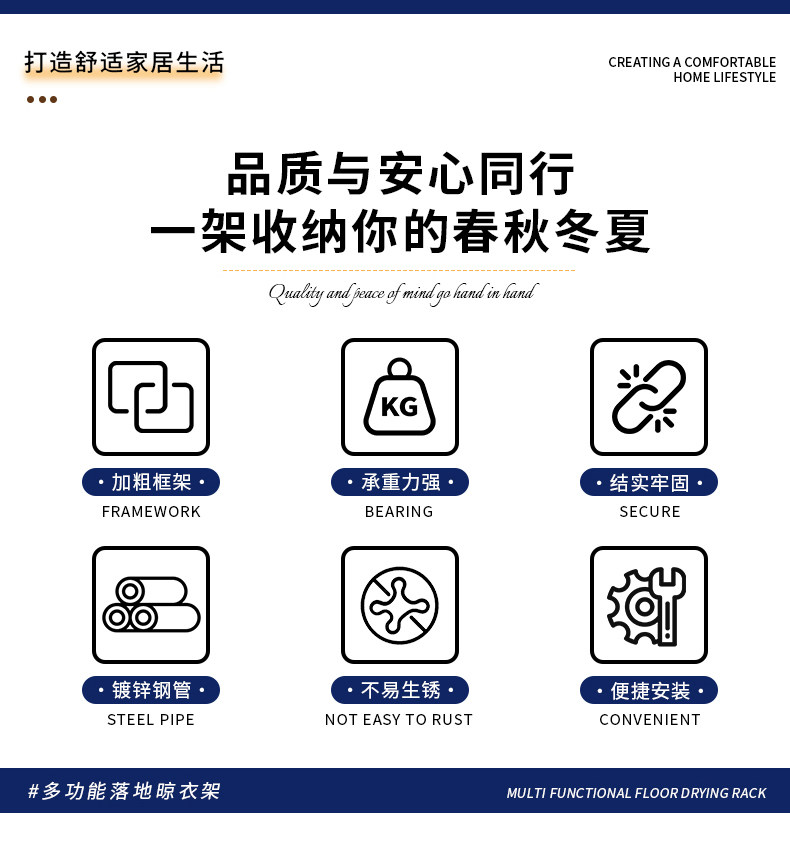 打造舒适家居生活

CREATING A COMFORTABLE
HOME LIFESTYLE

品质与安心同行
一架收纳你的春秋冬夏

Quality and peace of mind go hand in hand

KG

• 加粗框架 •
FRAMEWORK

• 承重力强 •
BEARING

• 结实牢固 •
SECURE

• 镀锌钢管 •
STEEL PIPE

• 不易生锈 •
NOT EASY TO RUST

• 便捷安装 •
CONVENIENT

#多功能落地晾衣架

MULTI FUNCTIONAL FLOOR DRYING RACK